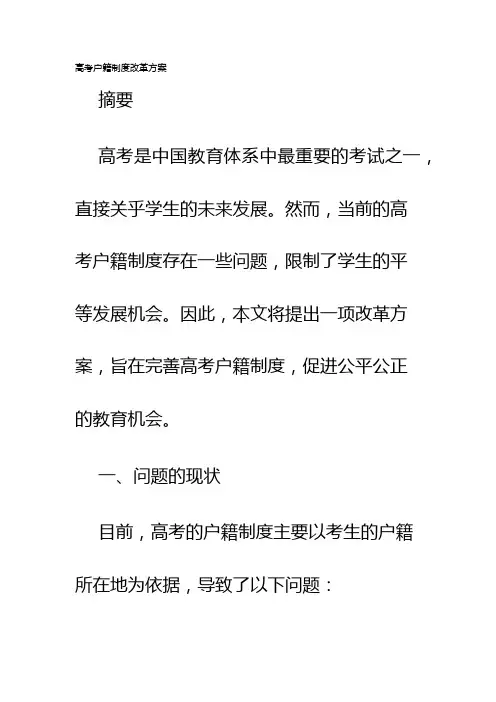 高考户籍制度改革方案

摘要

高考是中国教育体系中最重要的考试之一，直接关乎学生的未来发展。然而，当前的高考户籍制度存在一些问题，限制了学生的平等发展机会。因此，本文将提出一项改革方案，旨在完善高考户籍制度，促进公平公正的教育机会。

一、问题的现状

目前，高考的户籍制度主要以考生的户籍所在地为依据，导致了以下问题：